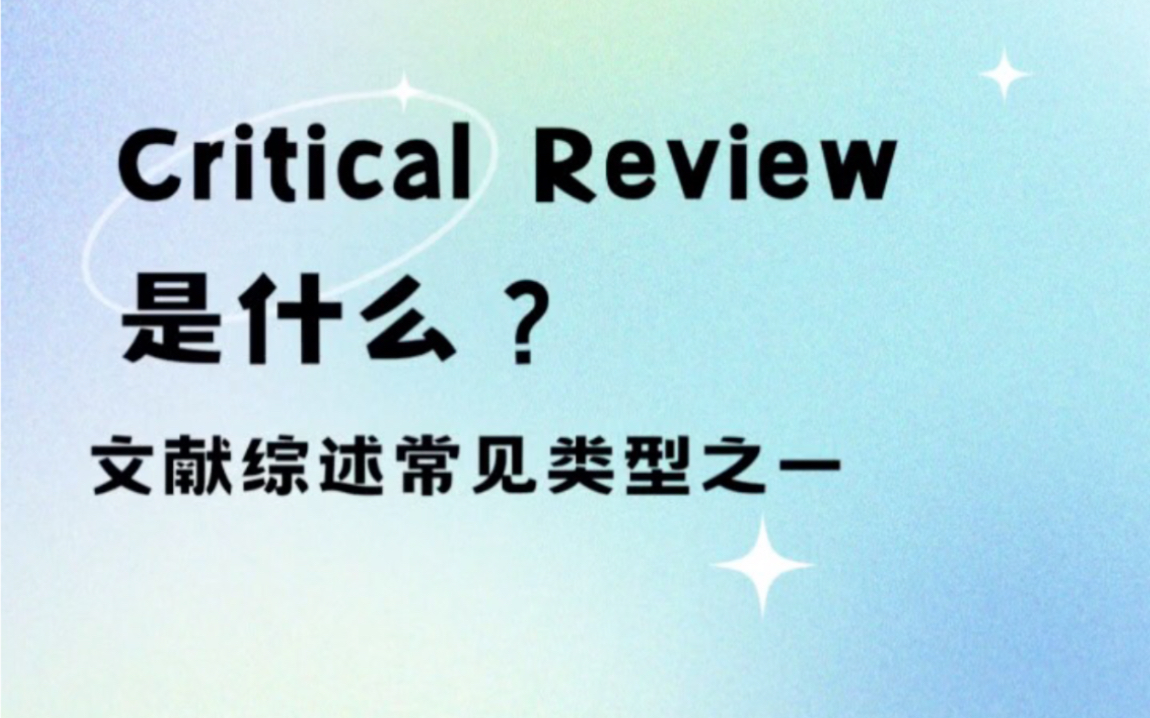 Critical Review
是什么？
文献综述常见类型之一